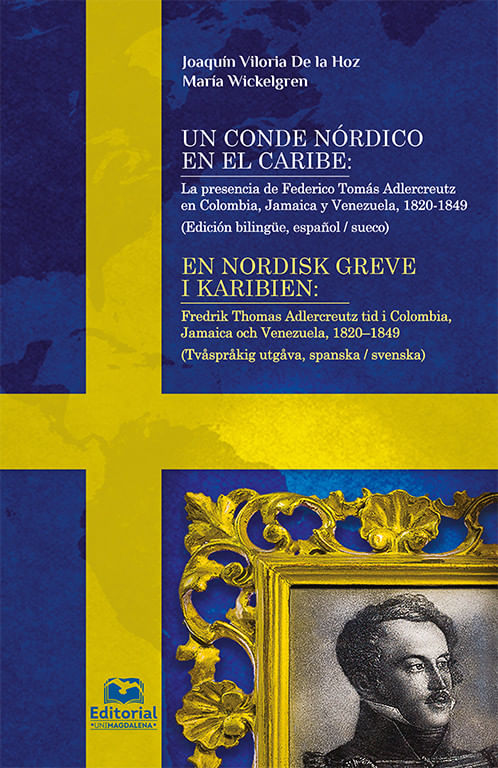 Joaquín Viloria De la Hoz
María Wickelgren

UN CONDE NÓRDICO EN EL CARIBE:

La presencia de Federico Tomás Adlercreutz en Colombia, Jamaica y Venezuela, 1820-1849

(Edición bilingüe, español / sueco)

EN NORDISK GREVE I KARIBIEN:

Fredrik Thomas Adlercreutz tid i Colombia, Jamaica och Venezuela, 1820–1849

(Tvåspråkig utgåva, spanska / svenska)

Editorial
UNIMAGDALENA